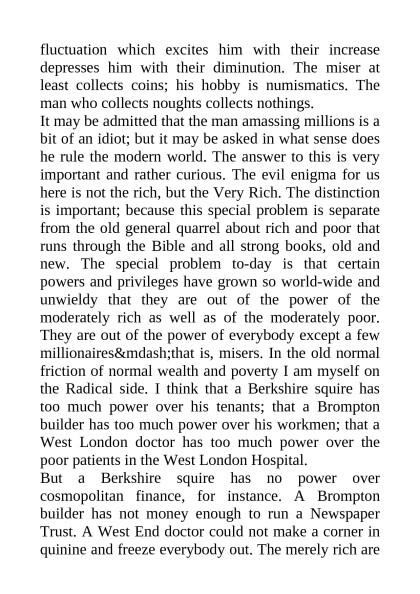 fluctuation which excites him with their increase depresses him with their diminution. The miser at least collects coins; his hobby is numismatics. The man who collects noughts collects nothings.

It may be admitted that the man amassing millions is a bit of an idiot; but it may be asked in what sense does he rule the modern world. The answer to this is very important and rather curious. The evil enigma for us here is not the rich, but the Very Rich. The distinction is important; because this special problem is separate from the old general quarrel about rich and poor that runs through the Bible and all strong books, old and new. The special problem to-day is that certain powers and privileges have grown so world-wide and unwieldy that they are out of the power of the moderately rich as well as of the moderately poor. They are out of the power of everybody except a few millionaires&mdash;that is, misers. In the old normal friction of normal wealth and poverty I am myself on the Radical side. I think that a Berkshire squire has too much power over his tenants; that a Brompton builder has too much power over his workmen; that a West London doctor has too much power over the poor patients in the West London Hospital.

But a Berkshire squire has no power over cosmopolitan finance, for instance. A Brompton builder has not money enough to run a Newspaper Trust. A West End doctor could not make a corner in quinine and freeze everybody out. The merely rich are